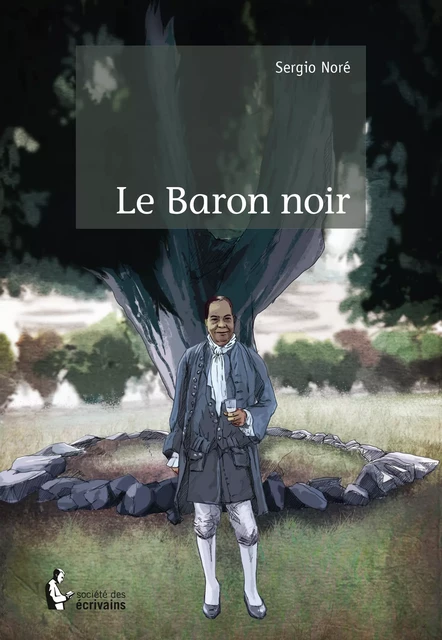 Sergio Noré

Le Baron noir

société des écrivains